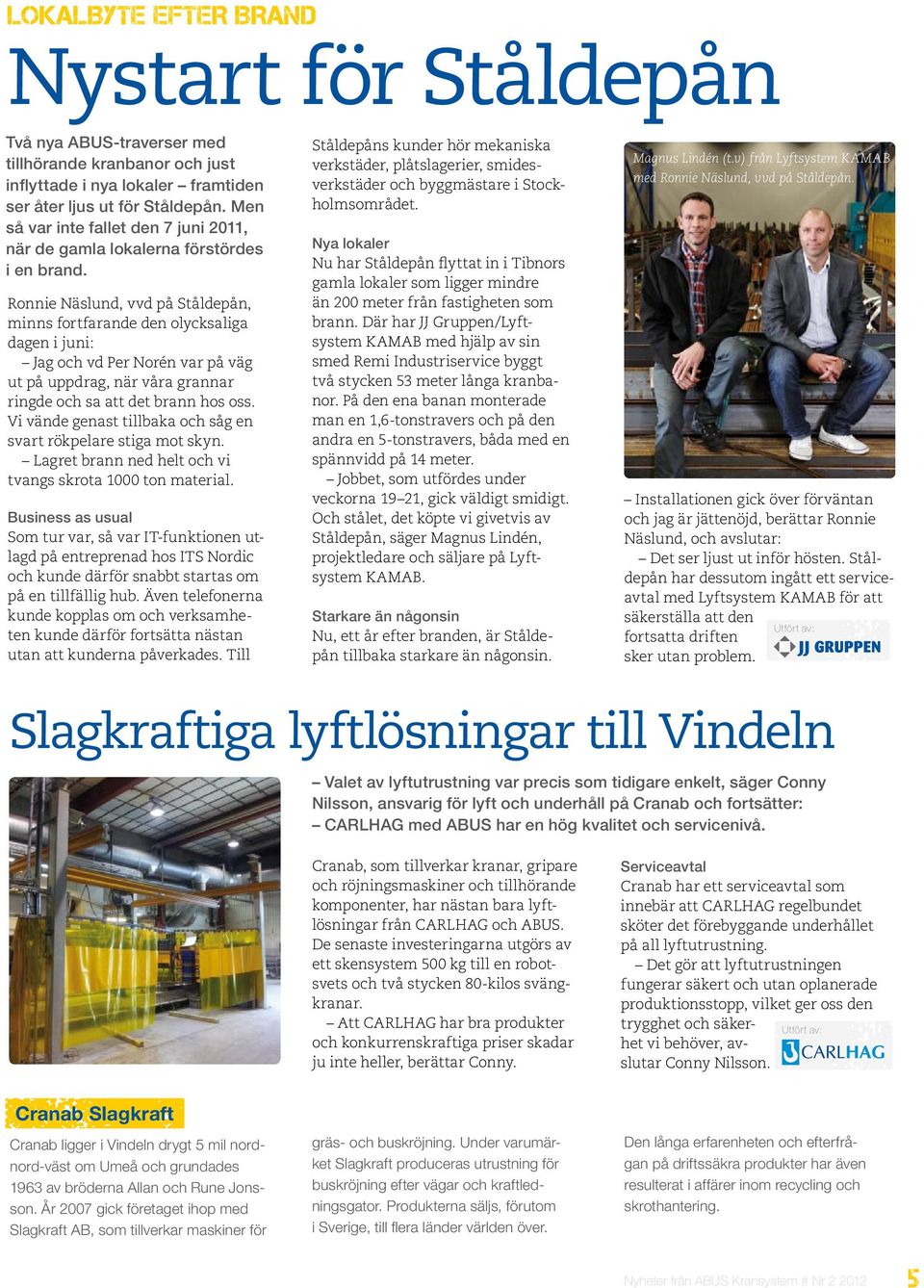 LOKALBYTE EFTER BRAND

Nystart för Ståldepån

Två nya ABUS-traverser med tillhörande kranbanor och just inflyttade i nya lokaler – framtiden ser åter ljus ut för Ståldepån. Men så var inte fallet den 7 juni 2011, när de gamla lokalerna förstördes i en brand.

Ronnie Näslund, vvd på Ståldepån, minns fortfarande den olycksaliga dagen i juni:

– Jag och vd Per Norén var på väg ut på uppdrag, när våra grannar ringde och sa att det brann hos oss. Vi vände genast tillbaka och såg en svart rökpelare stiga mot skyn.

– Lagret brann ned helt och vi tvangs skrota 1000 ton material.

Business as usual
Som tur var, så var IT-funktionen utlagd på entreprenad hos ITS Nordic och kunde därför snabbt startas om på en tillfällig hub. Även telefonerna kunde kopplas om och verksamheten kunde därför fortsätta nästan utan att kunderna påverkades. Till Ståldepåns kunder hör mekaniska verkstäder, plåtslagerier, smidesverkstäder och byggmästare i Stockholmsområdet.

Nya lokaler
Nu har Ståldepån flyttat in i Tibnors gamla lokaler som ligger mindre än 200 meter från fastigheten som brann. Där har JJ Gruppen/Lyftsystem KAMAB med hjälp av sin smed Remi Industriservice byggt två stycken 53 meter långa kranbanor. På den ena banan monterade man en 1,6-tonstravers och på den andra en 5-tonstravers, båda med en spännvidd på 14 meter.

– Jobbet, som utfördes under veckorna 19–21, gick väldigt smidigt. Och stålet, det köpte vi givetvis av Ståldepån, säger Magnus Lindén, projektledare och säljare på Lyftsystem KAMAB.

Starkare än någonsin
Nu, ett år efter branden, är Ståldepån tillbaka starkare än någonsin.

Magnus Lindén (t.v) från Lyftsystem KAMAB med Ronnie Näslund, vvd på Ståldepån.

– Installationen gick över förväntan och jag är jättenöjd, berättar Ronnie Näslund, och avslutar:

– Det ser ljust ut inför hösten. Ståldepån har dessutom ingått ett serviceavtal med Lyftsystem KAMAB för att säkerställa att den fortsatta driften sker utan problem.

Utfört av:
JJ GRUPPEN

Slagkraftiga lyftlösningar till Vindeln

– Valet av lyftutrustning var precis som tidigare enkelt, säger Conny Nilsson, ansvarig för lyft och underhåll på Cranab och fortsätter:
– CARLHAG med ABUS har en hög kvalitet och servicenivå.

Cranab, som tillverkar kranar, gripare och röjningsmaskiner och tillhörande komponenter, har nästan bara lyftlösningar från CARLHAG och ABUS. De senaste investeringarna utgörs av ett skensystem 500 kg till en robotsvets och två stycken 80-kilos svängkranar.

– Att CARLHAG har bra produkter och konkurrenskraftiga priser skadar ju inte heller, berättar Conny.

Serviceavtal
Cranab har ett serviceavtal som innebär att CARLHAG regelbundet sköter det förebyggande underhållet på all lyftutrustning.

– Det gör att lyftutrustningen fungerar säkert och utan oplanerade produktionsstopp, vilket ger oss den trygghet och säkerhet vi behöver, avslutar Conny Nilsson.

Utfört av:
CARLHAG

Cranab Slagkraft
Cranab ligger i Vindeln drygt 5 mil nordnord-väst om Umeå och grundades 1963 av bröderna Allan och Rune Jonsson. År 2007 gick företaget ihop med Slagkraft AB, som tillverkar maskiner för gräs- och buskröjning. Under varumärket Slagkraft produceras utrustning för buskröjning efter vägar och kraftledningsgator. Produkterna säljs, förutom i Sverige, till flera länder världen över.

Den långa erfarenheten och efterfrågan på driftssäkra produkter har även resulterat i affärer inom recycling och skrothantering.

Nyheter från ABUS Kransystem # Nr 2 2012 5